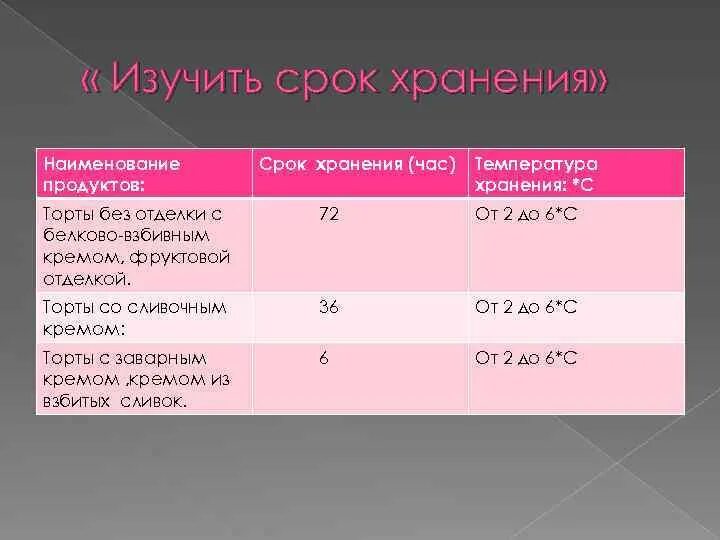 « Изучить срок хранения»

| Наименование продуктов: | Срок хранения (час) | Температура хранения: *С |
|---|---|---|
| Торты без отделки с белково-взбивным кремом, фруктовой отделкой. | 72 | От 2 до 6*С |
| Торты со сливочным кремом: | 36 | От 2 до 6*С |
| Торты с заварным кремом ,кремом из взбитых сливок. | 6 | От 2 до 6*С |